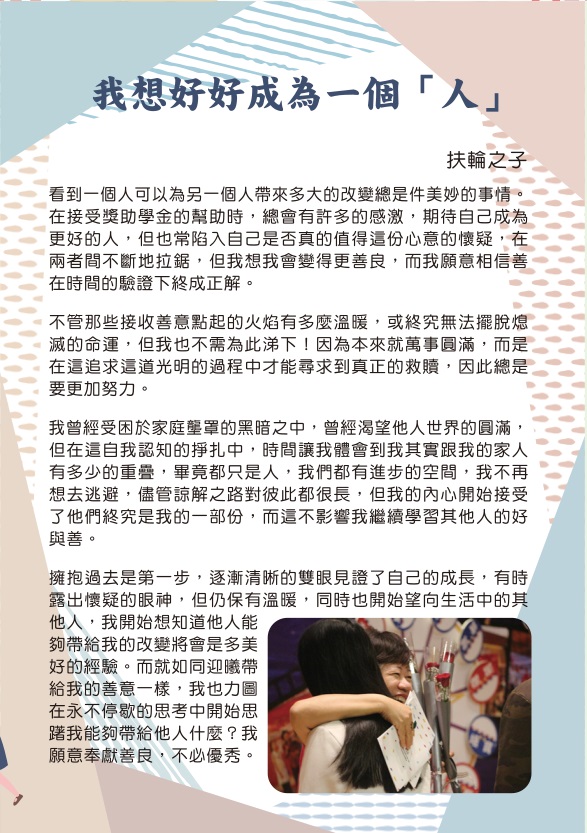 我想好好成為一個「人」

扶輪之子

看到一個人可以為另一個人帶來多大的改變總是件美妙的事情。在接受獎助學金的幫助時，總會有許多的感激，期待自己成為更好的人，但也常陷入自己是否真的值得這份心意的懷疑，在兩者間不斷地拉鋸，但我想我會變得更善良，而我願意相信善在時間的驗證下終成正解。

不管那些接收善意點起的火焰有多麼溫暖，或終究無法擺脫熄滅的命運，但我也不需為此涕下！因為本來就萬事圓滿，而是在這追求這道光明的過程中才能尋求到真正的救贖，因此總是要更加努力。

我曾經受困於家庭壟罩的黑暗之中，曾經渴望他人世界的圓滿，但在這自我認知的掙扎中，時間讓我體會到我其實跟我的家人有多少的重疊，畢竟都只是人，我們都有進步的空間，我不再想去逃避，儘管諒解之路對彼此都很長，但我的內心開始接受了他們終究是我的一部份，而這不影響我繼續學習其他人的好與善。

擁抱過去是第一步，逐漸清晰的雙眼見證了自己的成長，有時露出懷疑的眼神，但仍保有溫暖，同時也開始望向生活中的其他人，我開始想知道他人能夠帶給我的改變將會是多美好的經驗。而就如同迎曦帶給我的善意一樣，我也力圖在永不停歇的思考中開始思躇我能夠帶給他人什麼？我願意奉獻善良，不必優秀。